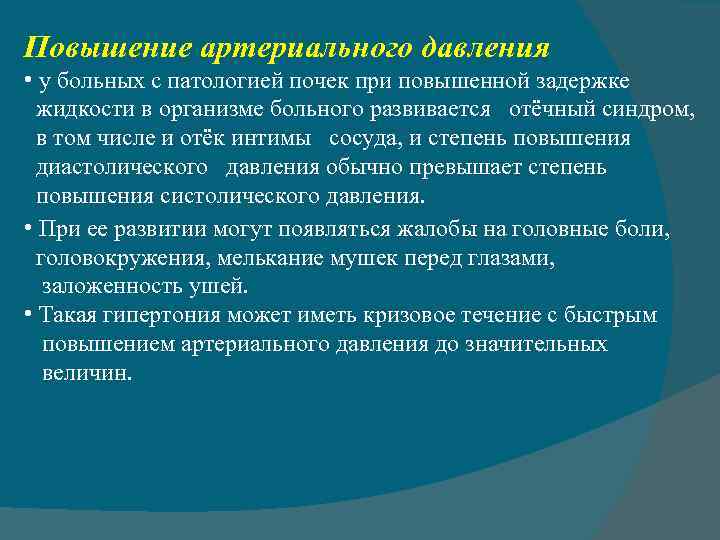 Повышение артериального давления

• у больных с патологией почек при повышенной задержке жидкости в организме больного развивается отёчный синдром, в том числе и отёк интимы сосуда, и степень повышения диастолического давления обычно превышает степень повышения систолического давления.

• При ее развитии могут появляться жалобы на головные боли, головокружения, мелькание мушек перед глазами, заложенность ушей.

• Такая гипертония может иметь кризовое течение с быстрым повышением артериального давления до значительных величин.